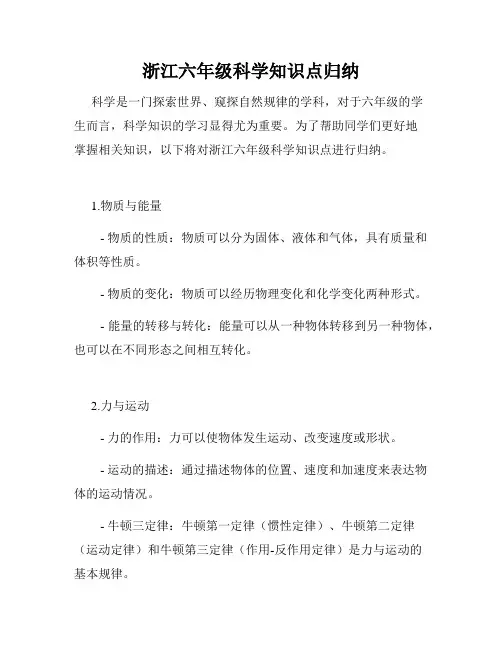 浙江六年级科学知识点归纳

科学是一门探索世界、窥探自然规律的学科，对于六年级的学生而言，科学知识的学习显得尤为重要。为了帮助同学们更好地掌握相关知识，以下将对浙江六年级科学知识点进行归纳。

1.物质与能量

- 物质的性质：物质可以分为固体、液体和气体，具有质量和体积等性质。

- 物质的变化：物质可以经历物理变化和化学变化两种形式。

- 能量的转移与转化：能量可以从一种物体转移到另一种物体，也可以在不同形态之间相互转化。

2.力与运动

- 力的作用：力可以使物体发生运动、改变速度或形状。

- 运动的描述：通过描述物体的位置、速度和加速度来表达物体的运动情况。

- 牛顿三定律：牛顿第一定律（惯性定律）、牛顿第二定律（运动定律）和牛顿第三定律（作用-反作用定律）是力与运动的基本规律。